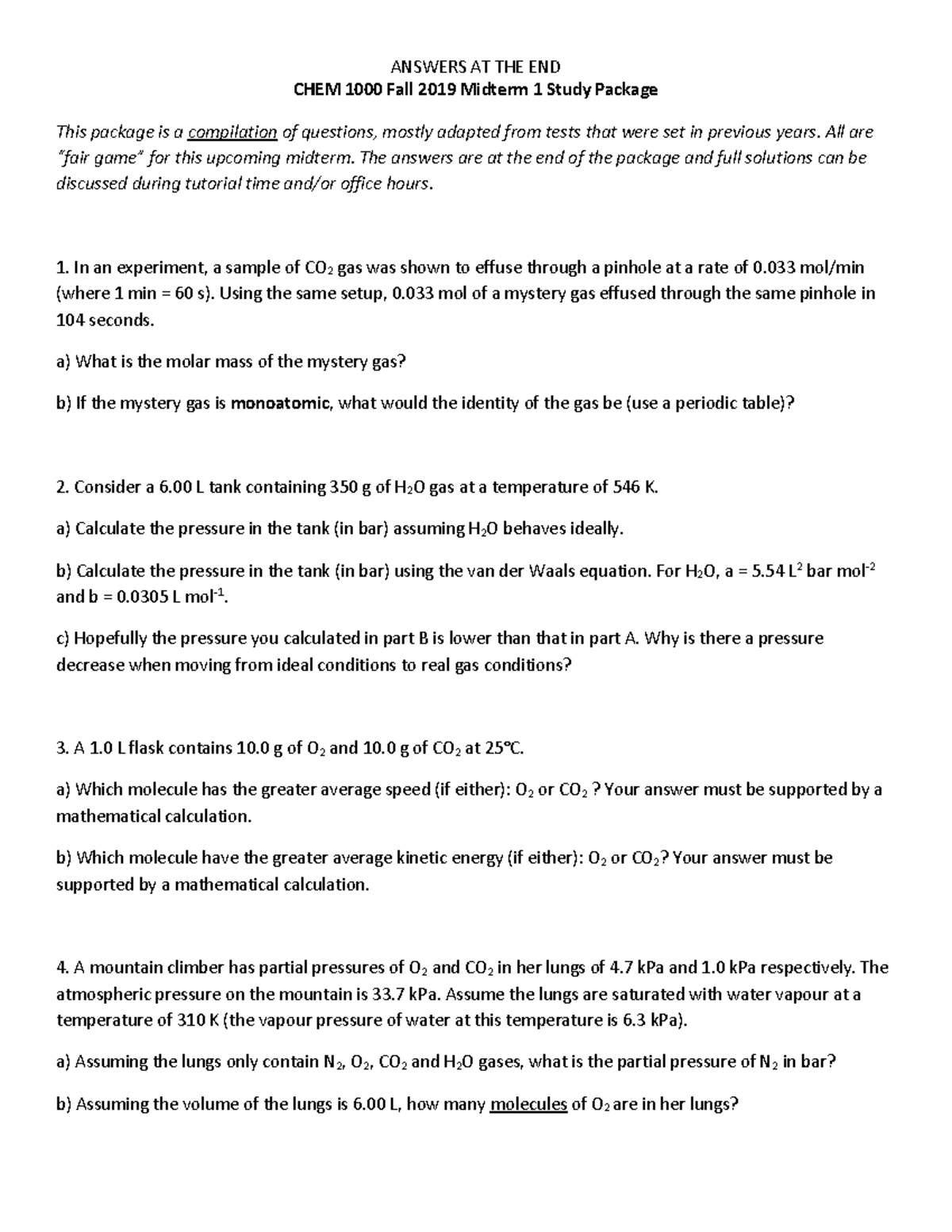 ANSWERS AT THE END
CHEM 1000 Fall 2019 Midterm 1 Study Package

This package is a compilation of questions, mostly adapted from tests that were set in previous years. All are "fair game" for this upcoming midterm. The answers are at the end of the package and full solutions can be discussed during tutorial time and/or office hours.

1. In an experiment, a sample of $CO_2$ gas was shown to effuse through a pinhole at a rate of 0.033 mol/min (where 1 min = 60 s). Using the same setup, 0.033 mol of a mystery gas effused through the same pinhole in 104 seconds.

a) What is the molar mass of the mystery gas?

b) If the mystery gas is monoatomic, what would the identity of the gas be (use a periodic table)?

2. Consider a 6.00 L tank containing 350 g of $H_2O$ gas at a temperature of 546 K.

a) Calculate the pressure in the tank (in bar) assuming $H_2O$ behaves ideally.

b) Calculate the pressure in the tank (in bar) using the van der Waals equation. For $H_2O$, a = 5.54 $L^2$ bar $mol^{-2}$ and b = 0.0305 L $mol^{-1}$.

c) Hopefully the pressure you calculated in part B is lower than that in part A. Why is there a pressure decrease when moving from ideal conditions to real gas conditions?

3. A 1.0 L flask contains 10.0 g of $O_2$ and 10.0 g of $CO_2$ at 25°C.

a) Which molecule has the greater average speed (if either): $O_2$ or $CO_2$ ? Your answer must be supported by a mathematical calculation.

b) Which molecule have the greater average kinetic energy (if either): $O_2$ or $CO_2$? Your answer must be supported by a mathematical calculation.

4. A mountain climber has partial pressures of $O_2$ and $CO_2$ in her lungs of 4.7 kPa and 1.0 kPa respectively. The atmospheric pressure on the mountain is 33.7 kPa. Assume the lungs are saturated with water vapour at a temperature of 310 K (the vapour pressure of water at this temperature is 6.3 kPa).

a) Assuming the lungs only contain $N_2$, $O_2$, $CO_2$ and $H_2O$ gases, what is the partial pressure of $N_2$ in bar?

b) Assuming the volume of the lungs is 6.00 L, how many molecules of $O_2$ are in her lungs?